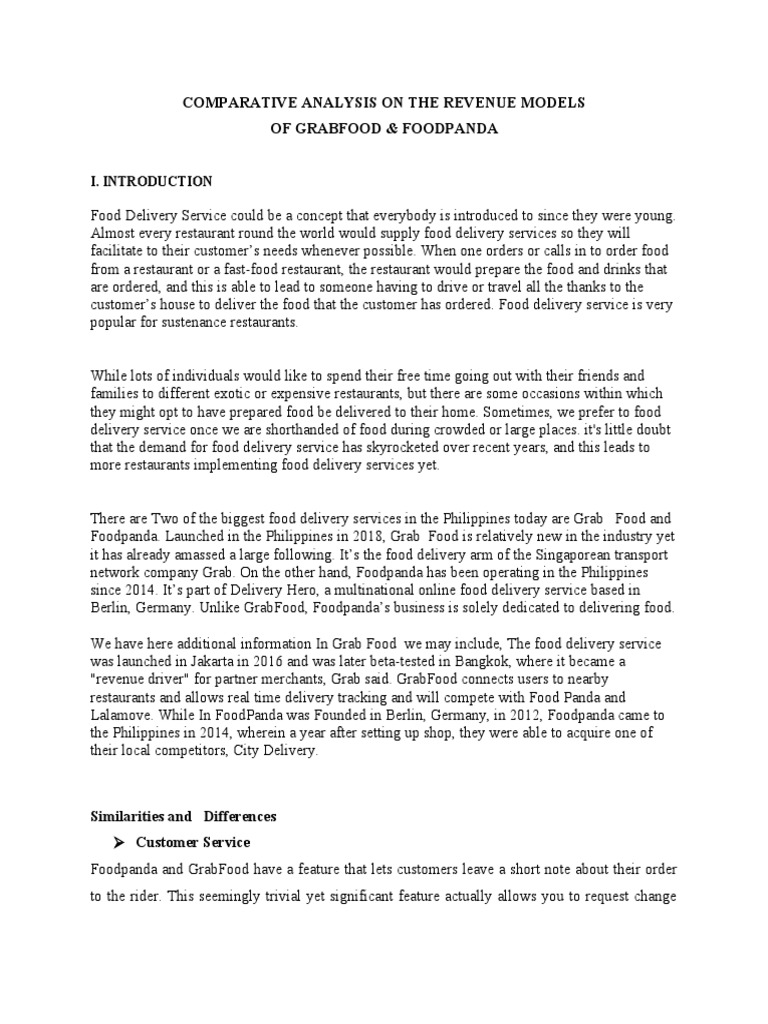 COMPARATIVE ANALYSIS ON THE REVENUE MODELS
OF GRABFOOD & FOODPANDA

I. INTRODUCTION

Food Delivery Service could be a concept that everybody is introduced to since they were young. Almost every restaurant round the world would supply food delivery services so they will facilitate to their customer's needs whenever possible. When one orders or calls in to order food from a restaurant or a fast-food restaurant, the restaurant would prepare the food and drinks that are ordered, and this is able to lead to someone having to drive or travel all the thanks to the customer's house to deliver the food that the customer has ordered. Food delivery service is very popular for sustenance restaurants.

While lots of individuals would like to spend their free time going out with their friends and families to different exotic or expensive restaurants, but there are some occasions within which they might opt to have prepared food be delivered to their home. Sometimes, we prefer to food delivery service once we are shorthanded of food during crowded or large places. it's little doubt that the demand for food delivery service has skyrocketed over recent years, and this leads to more restaurants implementing food delivery services yet.

There are Two of the biggest food delivery services in the Philippines today are Grab Food and Foodpanda. Launched in the Philippines in 2018, Grab Food is relatively new in the industry yet it has already amassed a large following. It's the food delivery arm of the Singaporean transport network company Grab. On the other hand, Foodpanda has been operating in the Philippines since 2014. It's part of Delivery Hero, a multinational online food delivery service based in Berlin, Germany. Unlike GrabFood, Foodpanda's business is solely dedicated to delivering food.

We have here additional information In Grab Food we may include, The food delivery service was launched in Jakarta in 2016 and was later beta-tested in Bangkok, where it became a "revenue driver" for partner merchants, Grab said. GrabFood connects users to nearby restaurants and allows real time delivery tracking and will compete with Food Panda and Lalamove. While In FoodPanda was Founded in Berlin, Germany, in 2012, Foodpanda came to the Philippines in 2014, wherein a year after setting up shop, they were able to acquire one of their local competitors, City Delivery.

Similarities and Differences

➤ Customer Service

Foodpanda and GrabFood have a feature that lets customers leave a short note about their order to the rider. This seemingly trivial yet significant feature actually allows you to request change